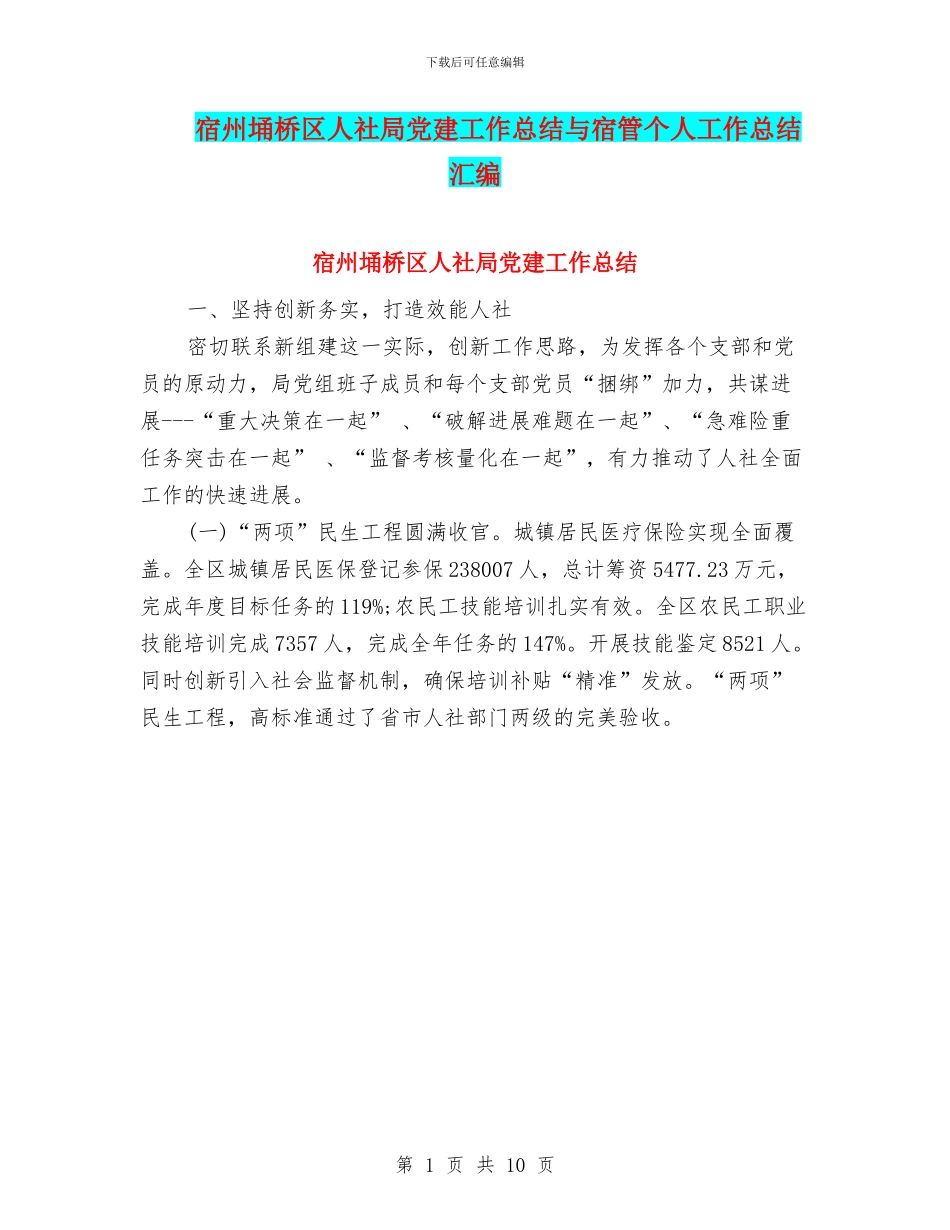 下载后可任意编辑

宿州埇桥区人社局党建工作总结与宿管个人工作总结汇编

宿州埇桥区人社局党建工作总结

一、坚持创新务实，打造效能人社

密切联系新组建这一实际，创新工作思路，为发挥各个支部和党员的原动力，局党组班子成员和每个支部党员“捆绑”加力，共谋进展---“重大决策在一起” 、“破解进展难题在一起”、“急难险重任务突击在一起” 、“监督考核量化在一起”，有力推动了人社全面工作的快速进展。

(一)“两项”民生工程圆满收官。城镇居民医疗保险实现全面覆盖。全区城镇居民医保登记参保238007人，总计筹资5477.23万元，完成年度目标任务的119%;农民工技能培训扎实有效。全区农民工职业技能培训完成7357人，完成全年任务的147%。开展技能鉴定8521人。同时创新引入社会监督机制，确保培训补贴“精准”发放。“两项”民生工程，高标准通过了省市人社部门两级的完美验收。

第 1 页 共 10 页